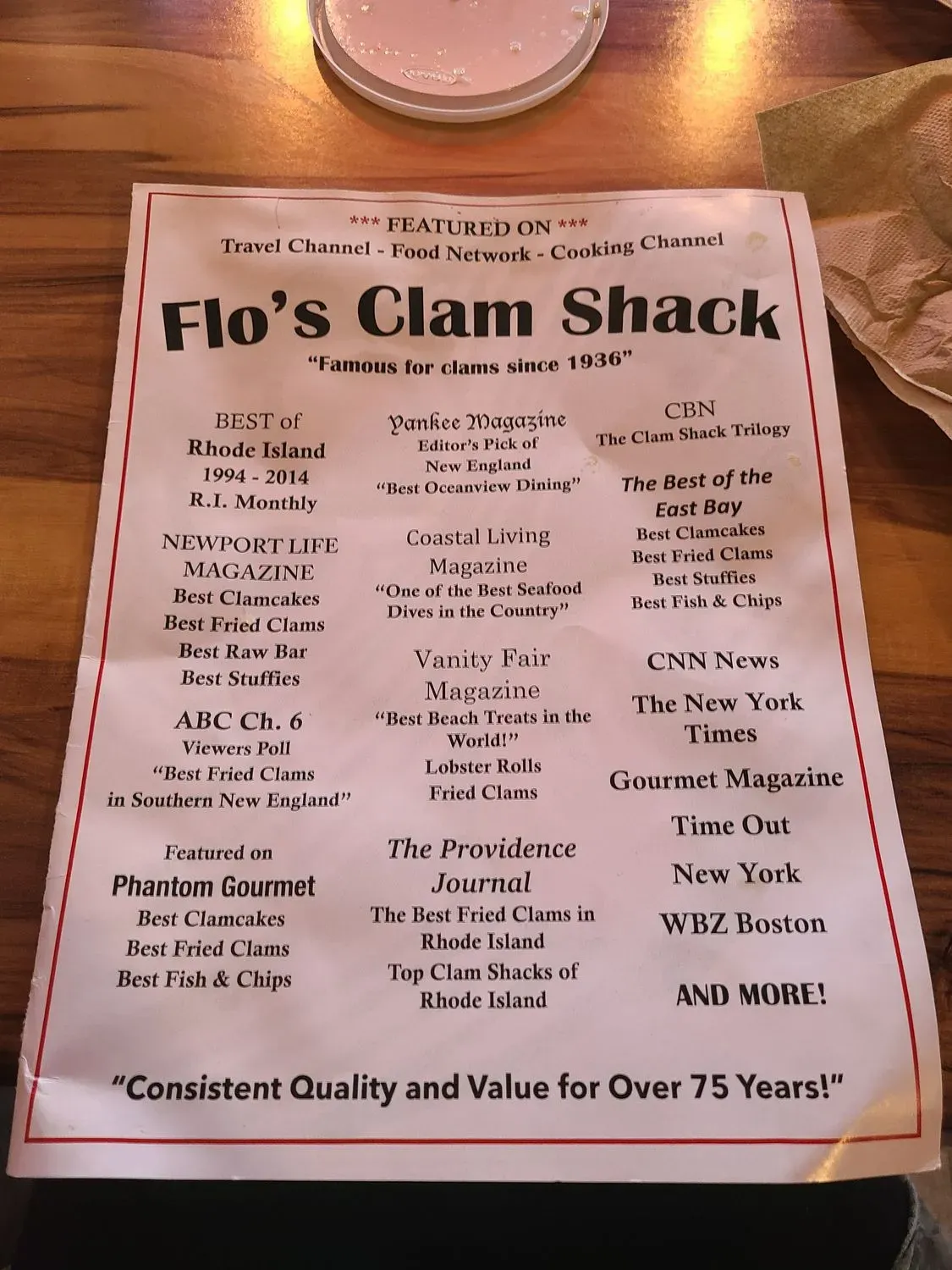 *** FEATURED ON ***
Travel Channel - Food Network - Cooking Channel

Flo's Clam Shack

"Famous for clams since 1936"

BEST of
Rhode Island
1994 - 2014
R.I. Monthly

NEWPORT LIFE
MAGAZINE
Best Clamcakes
Best Fried Clams
Best Raw Bar
Best Stuffies

ABC Ch. 6
Viewers Poll
"Best Fried Clams
in Southern New England"

Featured on
Phantom Gourmet
Best Clamcakes
Best Fried Clams
Best Fish & Chips

Yankee Magazine
Editor's Pick of
New England
"Best Oceanview Dining"

Coastal Living
Magazine
"One of the Best Seafood
Dives in the Country"

Vanity Fair
Magazine
"Best Beach Treats in the
World!"
Lobster Rolls
Fried Clams

The Providence
Journal
The Best Fried Clams in
Rhode Island
Top Clam Shacks of
Rhode Island

CBN
The Clam Shack Trilogy

The Best of the
East Bay
Best Clamcakes
Best Fried Clams
Best Stuffies
Best Fish & Chips

CNN News
The New York
Times
Gourmet Magazine
Time Out
New York
WBZ Boston

AND MORE!

"Consistent Quality and Value for Over 75 Years!"